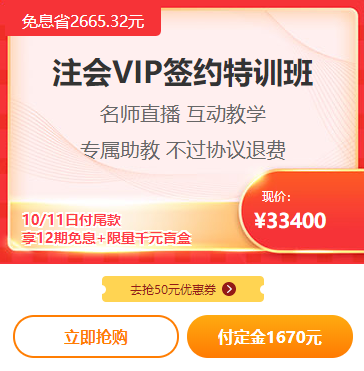 免息省2665.32元

注会VIP签约特训班

名师直播 互动教学

专属助教 不过协议退费

10/11日付尾款
享12期免息+限量千元盲盒

现价:
¥33400

去抢50元优惠券

立即抢购

付定金1670元